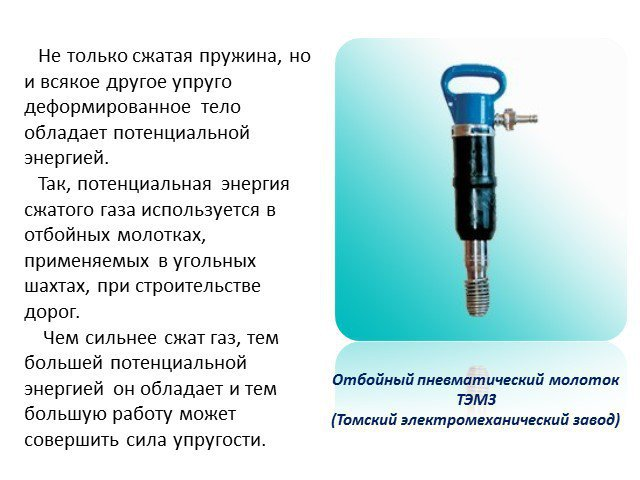 Не только сжатая пружина, но и всякое другое упруго деформированное тело обладает потенциальной энергией.

Так, потенциальная энергия сжатого газа используется в отбойных молотках, применяемых в угольных шахтах, при строительстве дорог.

Чем сильнее сжат газ, тем большей потенциальной энергией он обладает и тем большую работу может совершить сила упругости.

Отбойный пневматический молоток
ТЭМЗ
(Томский электромеханический завод)